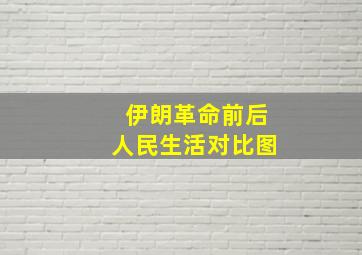 伊朗革命前后
人民生活对比图